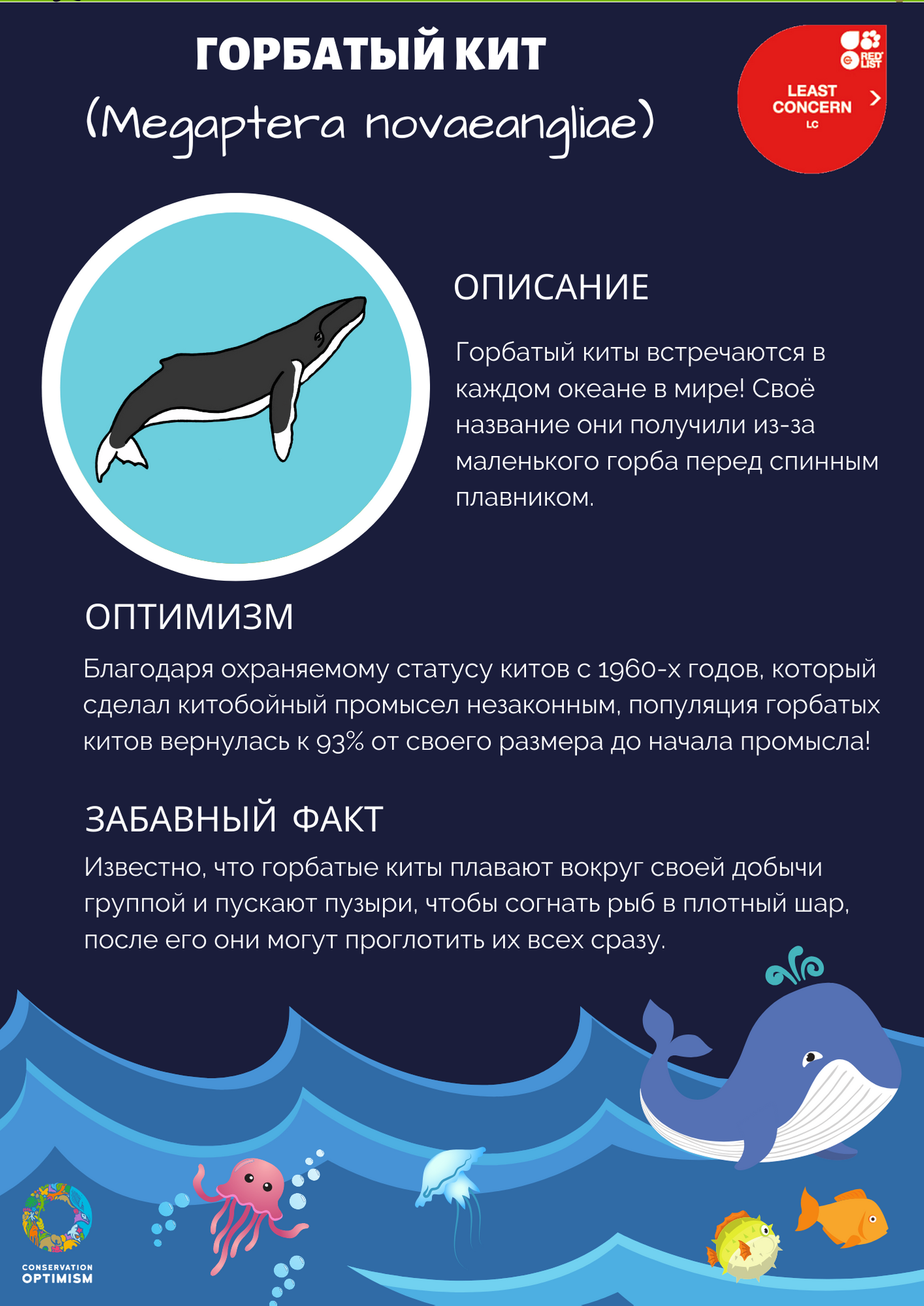 ГОРБАТЫЙ КИТ
(Megaptera novaeangliae)

RED LIST
LEAST CONCERN
LC

ОПИСАНИЕ

Горбатый киты встречаются в каждом океане в мире! Своё название они получили из-за маленького горба перед спинным плавником.

ОПТИМИЗМ

Благодаря охраняемому статусу китов с 1960-х годов, который сделал китобойный промысел незаконным, популяция горбатых китов вернулась к 93% от своего размера до начала промысла!

ЗАБАВНЫЙ ФАКТ

Известно, что горбатые киты плавают вокруг своей добычи группой и пускают пузыри, чтобы согнать рыб в плотный шар, после его они могут проглотить их всех сразу.

CONSERVATION
OPTIMISM